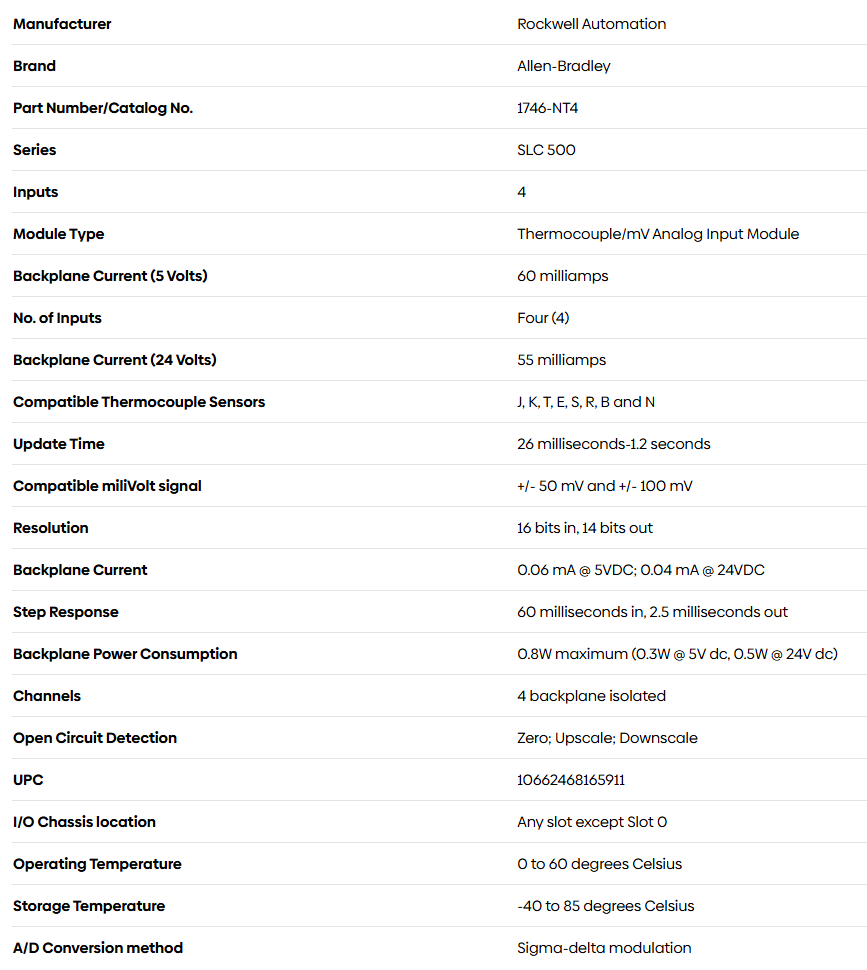 | | |
|---|---|
| **Manufacturer** | Rockwell Automation |
| **Brand** | Allen-Bradley |
| **Part Number/Catalog No.** | 1746-NT4 |
| **Series** | SLC 500 |
| **Inputs** | 4 |
| **Module Type** | Thermocouple/mV Analog Input Module |
| **Backplane Current (5 Volts)** | 60 milliamps |
| **No. of Inputs** | Four (4) |
| **Backplane Current (24 Volts)** | 55 milliamps |
| **Compatible Thermocouple Sensors** | J, K, T, E, S, R, B and N |
| **Update Time** | 26 milliseconds-1.2 seconds |
| **Compatible miliVolt signal** | +/- 50 mV and +/- 100 mV |
| **Resolution** | 16 bits in, 14 bits out |
| **Backplane Current** | 0.06 mA @ 5VDC; 0.04 mA @ 24VDC |
| **Step Response** | 60 milliseconds in, 2.5 milliseconds out |
| **Backplane Power Consumption** | 0.8W maximum (0.3W @ 5V dc, 0.5W @ 24V dc) |
| **Channels** | 4 backplane isolated |
| **Open Circuit Detection** | Zero; Upscale; Downscale |
| **UPC** | 10662468165911 |
| **I/O Chassis location** | Any slot except Slot 0 |
| **Operating Temperature** | 0 to 60 degrees Celsius |
| **Storage Temperature** | -40 to 85 degrees Celsius |
| **A/D Conversion method** | Sigma-delta modulation |